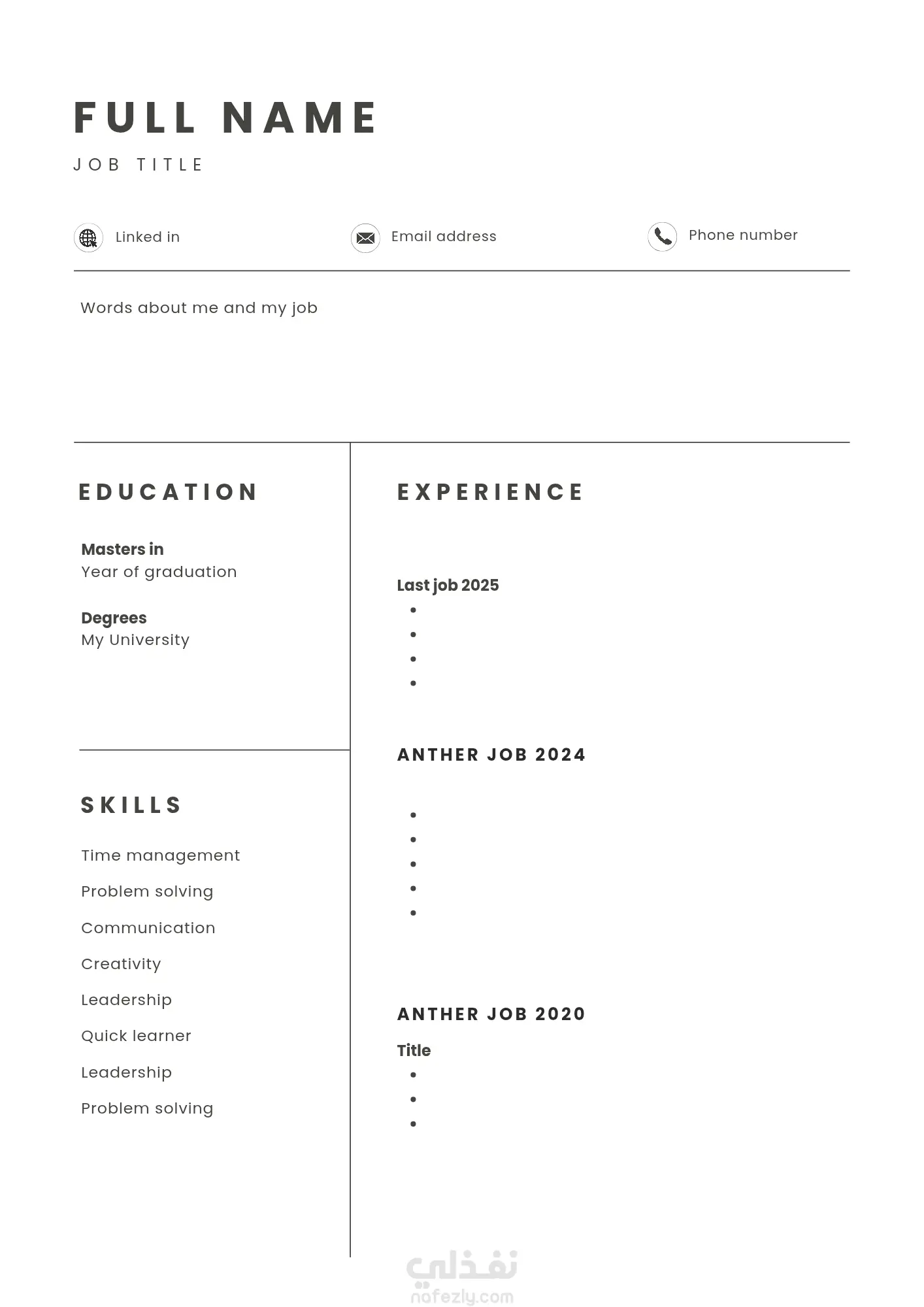 FULL NAME

JOB TITLE

Linked in

Email address

Phone number

Words about me and my job

EDUCATION

Masters in
Year of graduation

Degrees
My University

SKILLS

Time management

Problem solving

Communication

Creativity

Leadership

Quick learner

Leadership

Problem solving

EXPERIENCE

Last job 2025

ANTHER JOB 2024

ANTHER JOB 2020

Title

نفذلي
nafezly.com